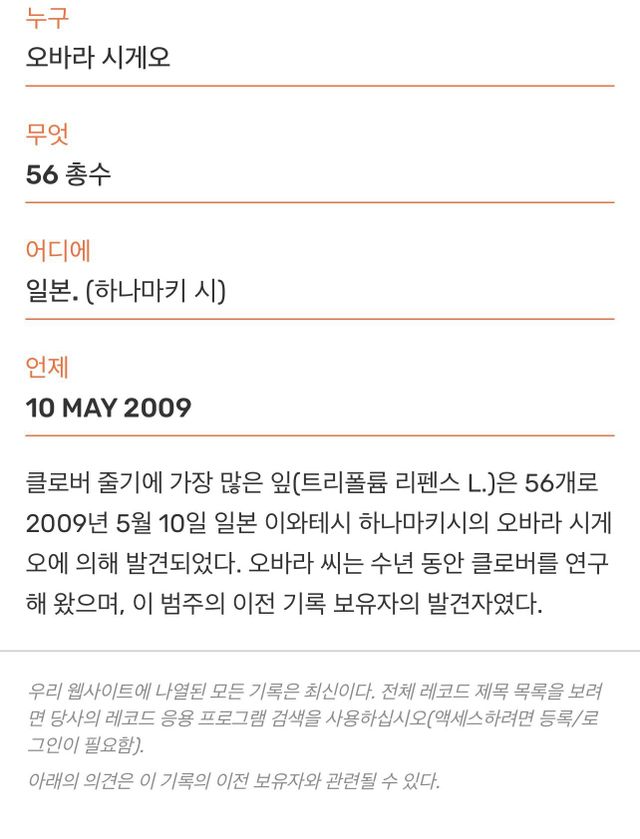 누구
오바라 시게오

무엇
56 총수

어디에
일본. (하나마키 시)

언제
10 MAY 2009

클로버 줄기에 가장 많은 잎(트리폴륨 리펜스 L.)은 56개로 2009년 5월 10일 일본 이와테시 하나마키시의 오바라 시게오에 의해 발견되었다. 오바라 씨는 수년 동안 클로버를 연구해 왔으며, 이 범주의 이전 기록 보유자의 발견자였다.

우리 웹사이트에 나열된 모든 기록은 최신이다. 전체 레코드 제목 목록을 보려면 당사의 레코드 응용 프로그램 검색을 사용하십시오(액세스하려면 등록/로그인이 필요함).

아래의 의견은 이 기록의 이전 보유자와 관련될 수 있다.